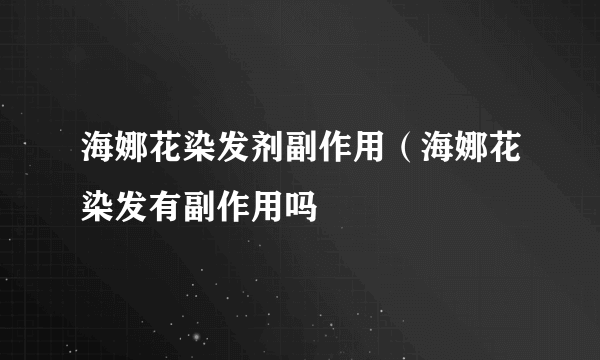 海娜花染发剂副作用（海娜花染发有副作用吗